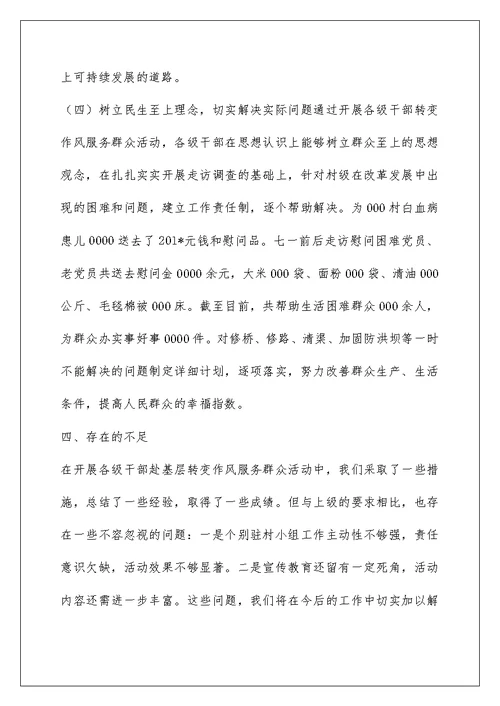 上可持续发展的道路。

（四）树立民生至上理念，切实解决实际问题通过开展各级干部转变作风服务群众活动，各级干部在思想认识上能够树立群众至上的思想观念，在扎扎实实开展走访调查的基础上，针对村级在改革发展中出现的困难和问题，建立工作责任制，逐个帮助解决。为000村白血病患儿0000送去了201*元钱和慰问品。七一前后走访慰问困难党员、老党员共送去慰问金0000余元，大米000袋、面粉000袋、清油000公斤、毛毯棉被000床。截至目前，共帮助生活困难群众000余人，为群众办实事好事0000件。对修桥、修路、清渠、加固防洪坝等一时不能解决的问题制定详细计划，逐项落实，努力改善群众生产、生活条件，提高人民群众的幸福指数。

四、存在的不足

在开展各级干部赴基层转变作风服务群众活动中，我们采取了一些措施，总结了一些经验，取得了一些成绩。但与上级的要求相比，也存在一些不容忽视的问题：一是个别驻村小组工作主动性不够强，责任意识欠缺，活动效果不够显著。二是宣传教育还留有一定死角，活动内容还需进一步丰富。这些问题，我们将在今后的工作中切实加以解